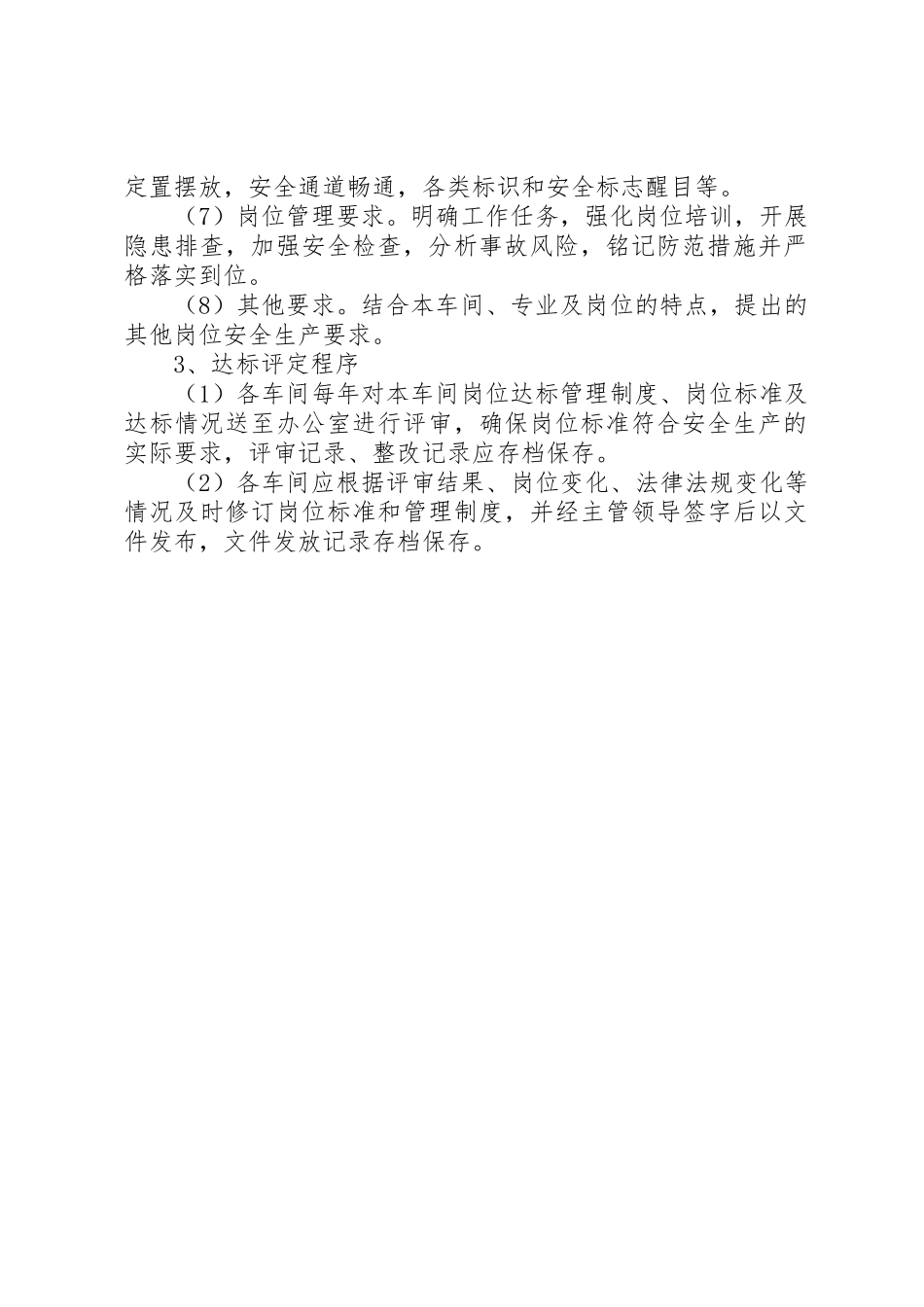 定置摆放，安全通道畅通，各类标识和安全标志醒目等。

（7）岗位管理要求。明确工作任务，强化岗位培训，开展隐患排查，加强安全检查，分析事故风险，铭记防范措施并严格落实到位。

（8）其他要求。结合本车间、专业及岗位的特点，提出的其他岗位安全生产要求。

3、达标评定程序

（1）各车间每年对本车间岗位达标管理制度、岗位标准及达标情况送至办公室进行评审，确保岗位标准符合安全生产的实际要求，评审记录、整改记录应存档保存。

（2）各车间应根据评审结果、岗位变化、法律法规变化等情况及时修订岗位标准和管理制度，并经主管领导签字后以文件发布，文件发放记录存档保存。